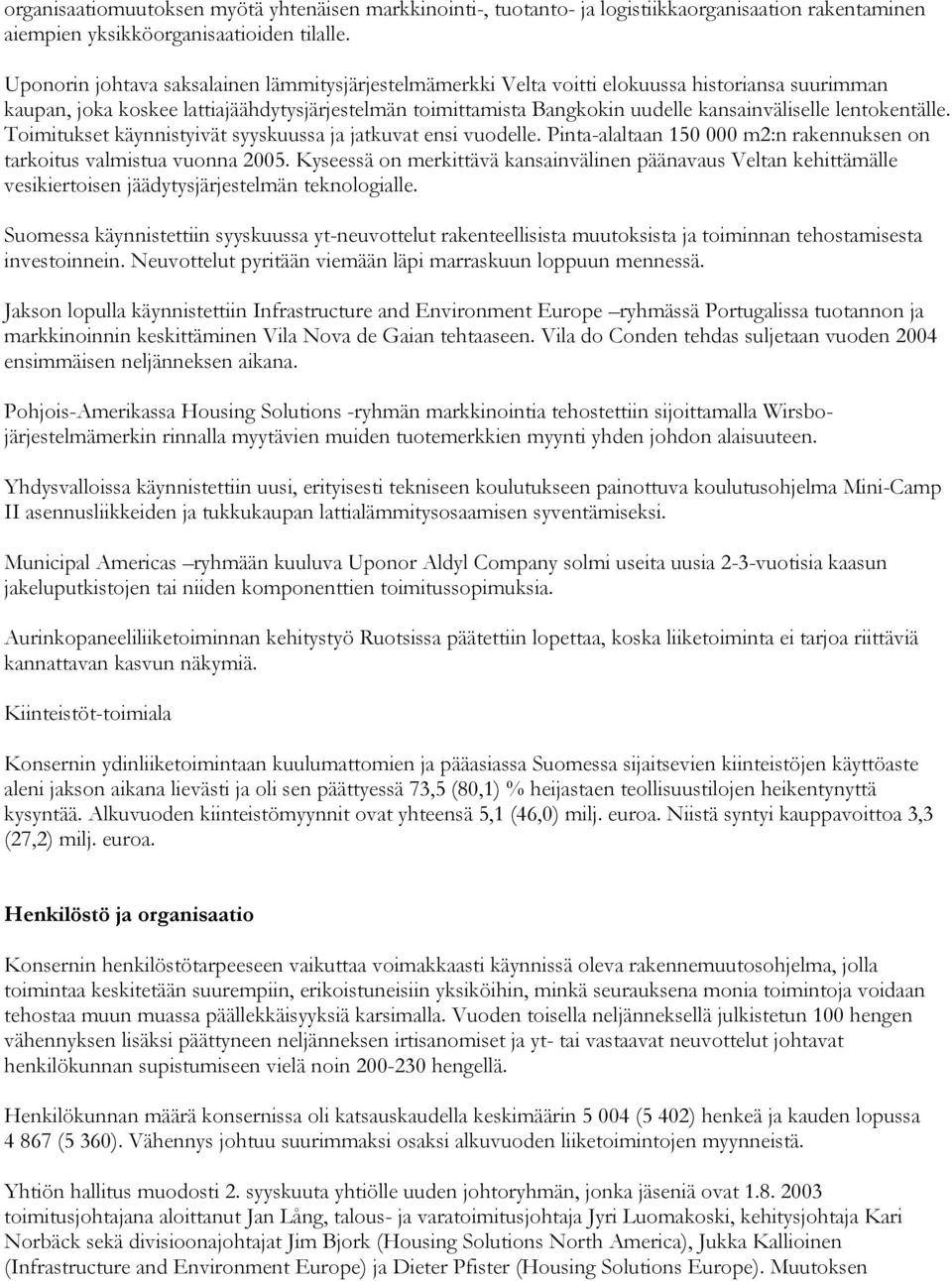 organisaatiomuutoksen myötä yhtenäisen markkinointi-, tuotanto- ja logistiikkaorganisaation rakentaminen aiempien yksikköorganisaatioiden tilalle.

Uponorin johtava saksalainen lämmitysjärjestelmämerkki Velta voitti elokuussa historiansa suurimman kaupan, joka koskee lattiajäähdytysjärjestelmän toimittamista Bangkokin uudelle kansainväliselle lentokentälle. Toimitukset käynnistyivät syyskuussa ja jatkuvat ensi vuodelle. Pinta-alaltaan 150 000 m2:n rakennuksen on tarkoitus valmistua vuonna 2005. Kyseessä on merkittävä kansainvälinen päänavaus Veltan kehittämälle vesikiertoisen jäädytysjärjestelmän teknologialle.

Suomessa käynnistettiin syyskuussa yt-neuvottelut rakenteellisista muutoksista ja toiminnan tehostamisesta investoinnein. Neuvottelut pyritään viemään läpi marraskuun loppuun mennessä.

Jakson lopulla käynnistettiin Infrastructure and Environment Europe –ryhmässä Portugalissa tuotannon ja markkinoinnin keskittäminen Vila Nova de Gaian tehtaaseen. Vila do Conden tehdas suljetaan vuoden 2004 ensimmäisen neljänneksen aikana.

Pohjois-Amerikassa Housing Solutions -ryhmän markkinointia tehostettiin sijoittamalla Wirsbo-järjestelmämerkin rinnalla myytävien muiden tuotemerkkien myynti yhden johdon alaisuuteen.

Yhdysvalloissa käynnistettiin uusi, erityisesti tekniseen koulutukseen painottuva koulutusohjelma Mini-Camp II asennusliikkeiden ja tukkukaupan lattialämmitysosaamisen syventämiseksi.

Municipal Americas –ryhmään kuuluva Uponor Aldyl Company solmi useita uusia 2-3-vuotisia kaasun jakeluputkistojen tai niiden komponenttien toimitussopimuksia.

Aurinkopaneeliliiketoiminnan kehitystyö Ruotsissa päätettiin lopettaa, koska liiketoiminta ei tarjoa riittäviä kannattavan kasvun näkymiä.

Kiinteistöt-toimiala

Konsernin ydinliiketoimintaan kuulumattomien ja pääasiassa Suomessa sijaitsevien kiinteistöjen käyttöaste aleni jakson aikana lievästi ja oli sen päättyessä 73,5 (80,1) % heijastaen teollisuustilojen heikentynyttä kysyntää. Alkuvuoden kiinteistömyynnit ovat yhteensä 5,1 (46,0) milj. euroa. Niistä syntyi kauppavoittoa 3,3 (27,2) milj. euroa.

Henkilöstö ja organisaatio

Konsernin henkilöstötarpeeseen vaikuttaa voimakkaasti käynnissä oleva rakennemuutosohjelma, jolla toimintaa keskitetään suurempiin, erikoistuneisiin yksiköihin, minkä seurauksena monia toimintoja voidaan tehostaa muun muassa päällekkäisyyksiä karsimalla. Vuoden toisella neljänneksellä julkistetun 100 hengen vähennyksen lisäksi päättyneen neljänneksen irtisanomiset ja yt- tai vastaavat neuvottelut johtavat henkilökunnan supistumiseen vielä noin 200-230 hengellä.

Henkilökunnan määrä konsernissa oli katsauskaudella keskimäärin 5 004 (5 402) henkeä ja kauden lopussa 4 867 (5 360). Vähennys johtuu suurimmaksi osaksi alkuvuoden liiketoimintojen myynneistä.

Yhtiön hallitus muodosti 2. syyskuuta yhtiölle uuden johtoryhmän, jonka jäseniä ovat 1.8. 2003 toimitusjohtajana aloittanut Jan Lång, talous- ja varatoimitusjohtaja Jyri Luomakoski, kehitysjohtaja Kari Norbäck sekä divisioonajohtajat Jim Bjork (Housing Solutions North America), Jukka Kallioinen (Infrastructure and Environment Europe) ja Dieter Pfister (Housing Solutions Europe). Muutoksen